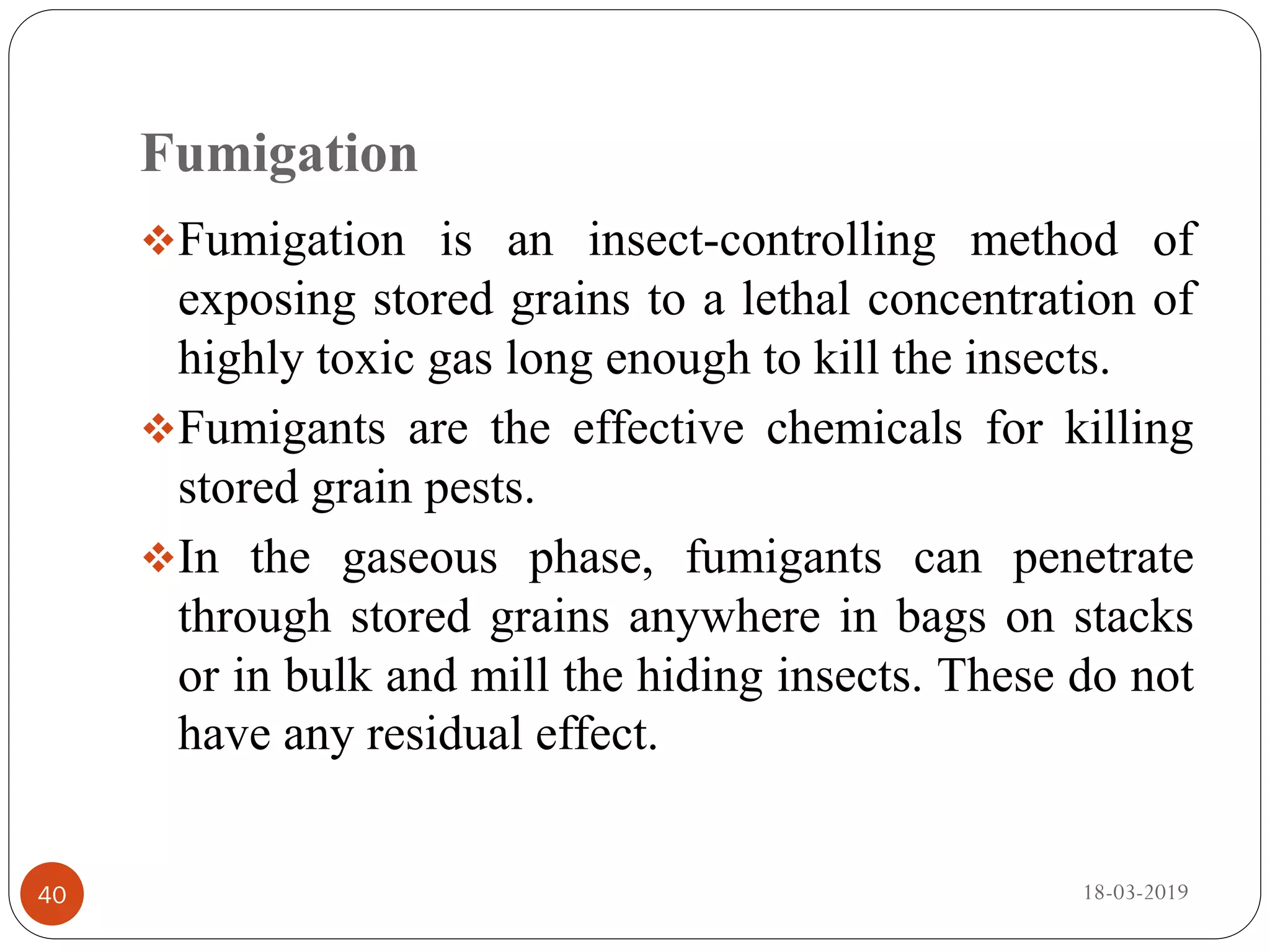 Fumigation

❖Fumigation is an insect-controlling method of exposing stored grains to a lethal concentration of highly toxic gas long enough to kill the insects.

❖Fumigants are the effective chemicals for killing stored grain pests.

❖In the gaseous phase, fumigants can penetrate through stored grains anywhere in bags on stacks or in bulk and mill the hiding insects. These do not have any residual effect.

40

18-03-2019